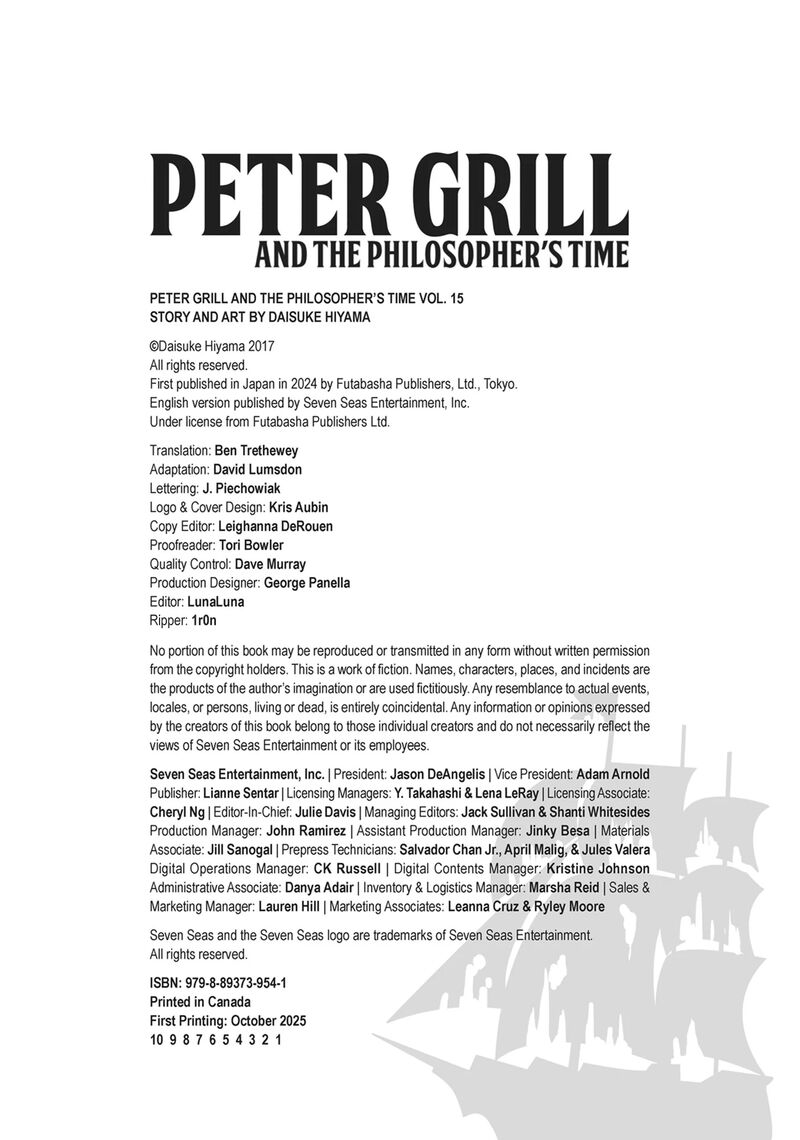 PETER GRILL
AND THE PHILOSOPHER'S TIME

PETER GRILL AND THE PHILOSOPHER'S TIME VOL. 15
STORY AND ART BY DAISUKE HIYAMA

©Daisuke Hiyama 2017
All rights reserved.
First published in Japan in 2024 by Futabasha Publishers, Ltd., Tokyo.
English version published by Seven Seas Entertainment, Inc.
Under license from Futabasha Publishers Ltd.

Translation: Ben Trethewey
Adaptation: David Lumsdon
Lettering: J. Piechowiak
Logo & Cover Design: Kris Aubin
Copy Editor: Leighanna DeRouen
Proofreader: Tori Bowler
Quality Control: Dave Murray
Production Designer: George Panella
Editor: LunaLuna
Ripper: 1r0n

No portion of this book may be reproduced or transmitted in any form without written permission from the copyright holders. This is a work of fiction. Names, characters, places, and incidents are the products of the author's imagination or are used fictitiously. Any resemblance to actual events, locales, or persons, living or dead, is entirely coincidental. Any information or opinions expressed by the creators of this book belong to those individual creators and do not necessarily reflect the views of Seven Seas Entertainment or its employees.

Seven Seas Entertainment, Inc. | President: Jason DeAngelis | Vice President: Adam Arnold Publisher: Lianne Sentar | Licensing Managers: Y. Takahashi & Lena LeRay | Licensing Associate: Cheryl Ng | Editor-In-Chief: Julie Davis | Managing Editors: Jack Sullivan & Shanti Whitesides Production Manager: John Ramirez | Assistant Production Manager: Jinky Besa | Materials Associate: Jill Sanogal | Prepress Technicians: Salvador Chan Jr., April Malig, & Jules Valera Digital Operations Manager: CK Russell | Digital Contents Manager: Kristine Johnson Administrative Associate: Danya Adair | Inventory & Logistics Manager: Marsha Reid | Sales & Marketing Manager: Lauren Hill | Marketing Associates: Leanna Cruz & Ryley Moore

Seven Seas and the Seven Seas logo are trademarks of Seven Seas Entertainment.
All rights reserved.

ISBN: 979-8-89373-954-1
Printed in Canada
First Printing: October 2025
10 9 8 7 6 5 4 3 2 1